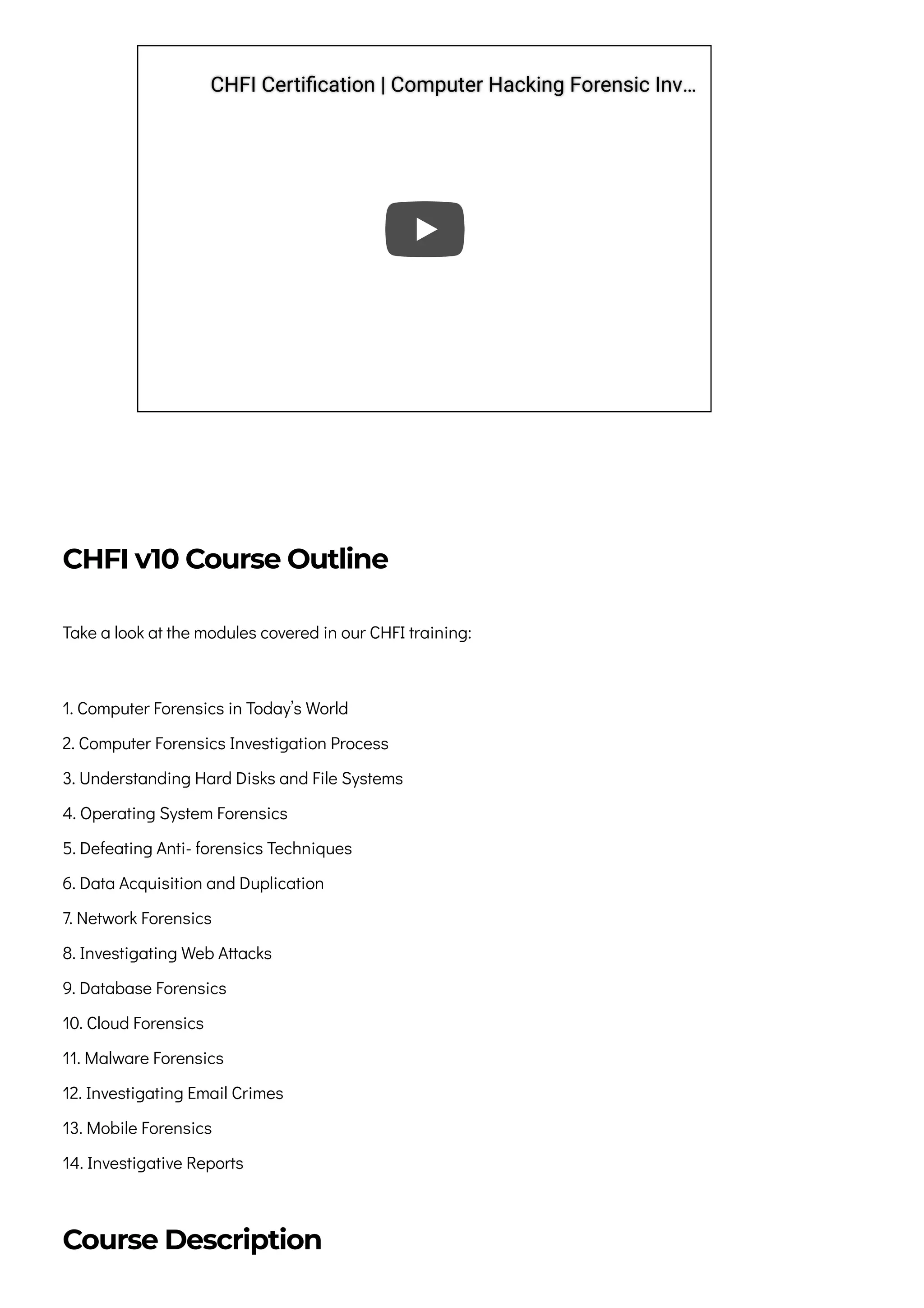 CHFI Certification | Computer Hacking Forensic Inv...

CHFI v10 Course Outline

Take a look at the modules covered in our CHFI training:

1. Computer Forensics in Today's World
2. Computer Forensics Investigation Process
3. Understanding Hard Disks and File Systems
4. Operating System Forensics
5. Defeating Anti- forensics Techniques
6. Data Acquisition and Duplication
7. Network Forensics
8. Investigating Web Attacks
9. Database Forensics
10. Cloud Forensics
11. Malware Forensics
12. Investigating Email Crimes
13. Mobile Forensics
14. Investigative Reports

Course Description